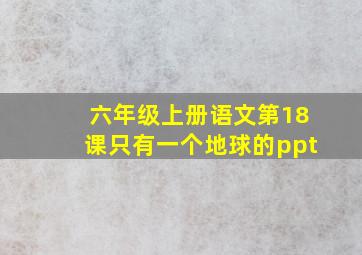 六年级上册语文第18课只有一个地球的ppt